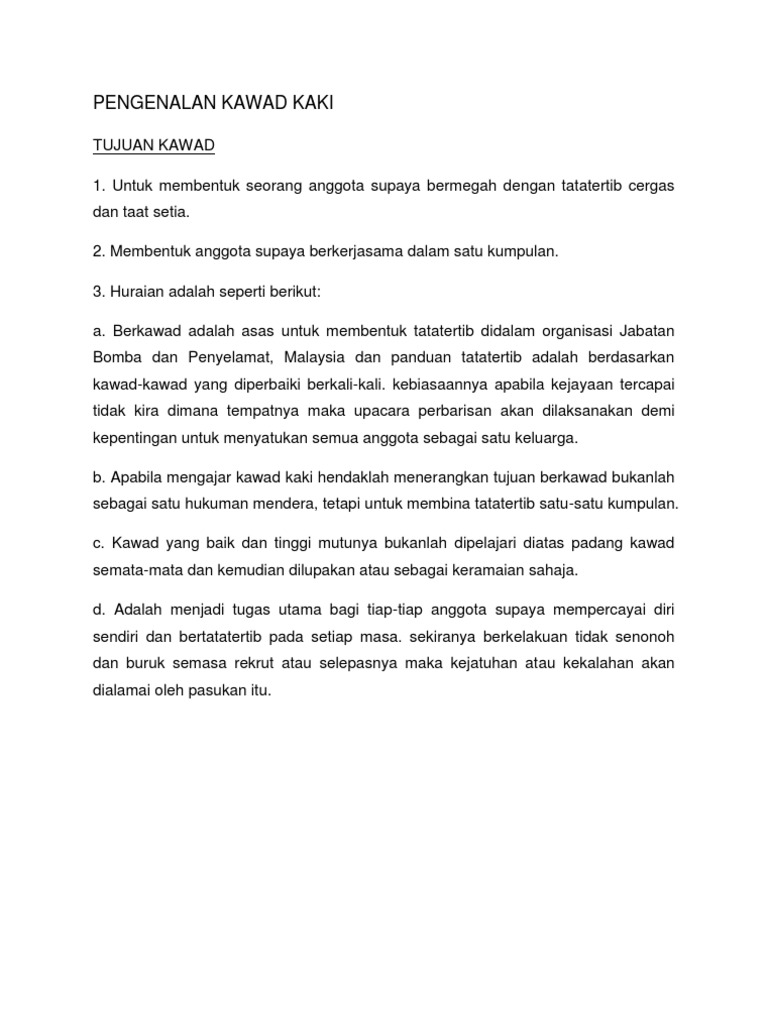 PENGENALAN KAWAD KAKI

TUJUAN KAWAD

1. Untuk membentuk seorang anggota supaya bermegah dengan tatatertib cergas dan taat setia.

2. Membentuk anggota supaya berkerjasama dalam satu kumpulan.

3. Huraian adalah seperti berikut:

a. Berkawad adalah asas untuk membentuk tatatertib didalam organisasi Jabatan Bomba dan Penyelamat, Malaysia dan panduan tatatertib adalah berdasarkan kawad-kawad yang diperbaiki berkali-kali. kebiasaannya apabila kejayaan tercapai tidak kira dimana tempatnya maka upacara perbarisan akan dilaksanakan demi kepentingan untuk menyatukan semua anggota sebagai satu keluarga.

b. Apabila mengajar kawad kaki hendaklah menerangkan tujuan berkawad bukanlah sebagai satu hukuman mendera, tetapi untuk membina tatatertib satu-satu kumpulan.

c. Kawad yang baik dan tinggi mutunya bukanlah dipelajari diatas padang kawad semata-mata dan kemudian dilupakan atau sebagai keramaian sahaja.

d. Adalah menjadi tugas utama bagi tiap-tiap anggota supaya mempercayai diri sendiri dan bertatatertib pada setiap masa. sekiranya berkelakuan tidak senonoh dan buruk semasa rekrut atau selepasnya maka kejatuhan atau kekalahan akan dialamai oleh pasukan itu.